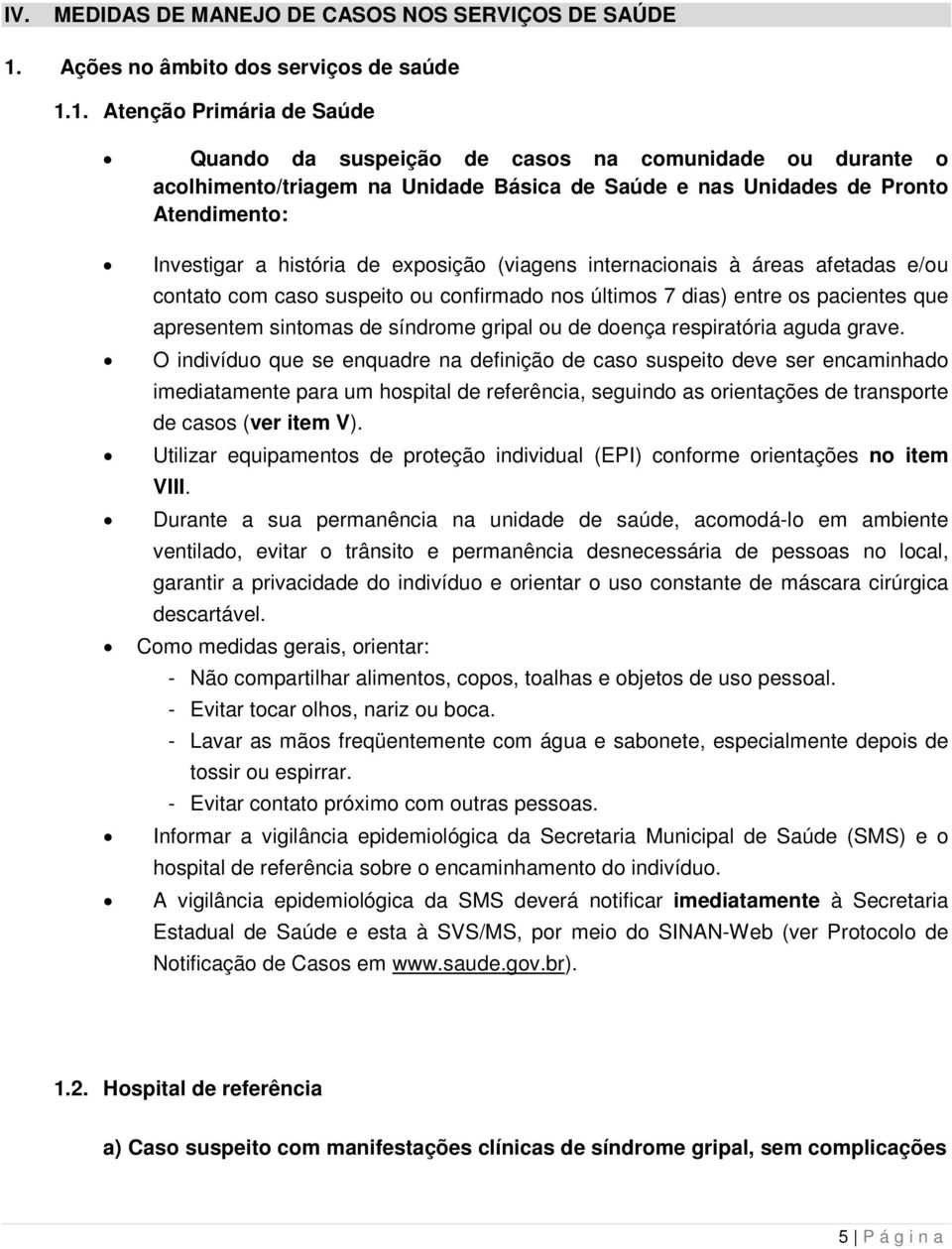 IV. MEDIDAS DE MANEJO DE CASOS NOS SERVIÇOS DE SAÚDE

1. Ações no âmbito dos serviços de saúde

1.1. Atenção Primária de Saúde

• Quando da suspeição de casos na comunidade ou durante o acolhimento/triagem na Unidade Básica de Saúde e nas Unidades de Pronto Atendimento:

• Investigar a história de exposição (viagens internacionais à áreas afetadas e/ou contato com caso suspeito ou confirmado nos últimos 7 dias) entre os pacientes que apresentem sintomas de síndrome gripal ou de doença respiratória aguda grave.

• O indivíduo que se enquadre na definição de caso suspeito deve ser encaminhado imediatamente para um hospital de referência, seguindo as orientações de transporte de casos (ver item V).

• Utilizar equipamentos de proteção individual (EPI) conforme orientações no item VIII.

• Durante a sua permanência na unidade de saúde, acomodá-lo em ambiente ventilado, evitar o trânsito e permanência desnecessária de pessoas no local, garantir a privacidade do indivíduo e orientar o uso constante de máscara cirúrgica descartável.

• Como medidas gerais, orientar:
- Não compartilhar alimentos, copos, toalhas e objetos de uso pessoal.
- Evitar tocar olhos, nariz ou boca.
- Lavar as mãos freqüentemente com água e sabonete, especialmente depois de tossir ou espirrar.
- Evitar contato próximo com outras pessoas.

• Informar a vigilância epidemiológica da Secretaria Municipal de Saúde (SMS) e o hospital de referência sobre o encaminhamento do indivíduo.

• A vigilância epidemiológica da SMS deverá notificar imediatamente à Secretaria Estadual de Saúde e esta à SVS/MS, por meio do SINAN-Web (ver Protocolo de Notificação de Casos em www.saude.gov.br).

1.2. Hospital de referência

a) Caso suspeito com manifestações clínicas de síndrome gripal, sem complicações

5 | P á g i n a